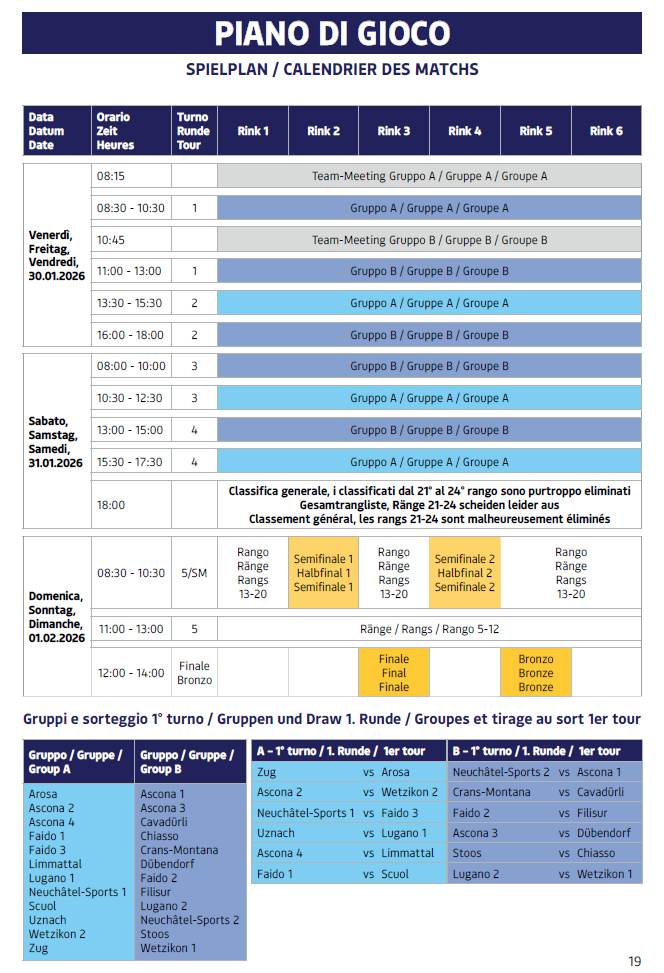 PIANO DI GIOCO

SPIELPLAN / CALENDRIER DES MATCHS

| Data Datum Date | Orario Zeit Heures | Turno Runde Tour | Rink 1 | Rink 2 | Rink 3 | Rink 4 | Rink 5 | Rink 6 |
|---|---|---|---|---|---|---|---|---|
| Venerdì, Freitag, Vendredi, 30.01.2026 | 08:15 | | Team-Meeting Gruppo A / Gruppe A / Groupe A | | | | | |
| | 08:30 - 10:30 | 1 | Gruppo A / Gruppe A / Groupe A | | | | | |
| | 10:45 | | Team-Meeting Gruppo B / Gruppe B / Groupe B | | | | | |
| | 11:00 - 13:00 | 1 | Gruppo B / Gruppe B / Groupe B | | | | | |
| | 13:30 - 15:30 | 2 | Gruppo A / Gruppe A / Groupe A | | | | | |
| | 16:00 - 18:00 | 2 | Gruppo B / Gruppe B / Groupe B | | | | | |
| Sabato, Samstag, Samedi, 31.01.2026 | 08:00 - 10:00 | 3 | Gruppo B / Gruppe B / Groupe B | | | | | |
| | 10:30 - 12:30 | 3 | Gruppo A / Gruppe A / Groupe A | | | | | |
| | 13:00 - 15:00 | 4 | Gruppo B / Gruppe B / Groupe B | | | | | |
| | 15:30 - 17:30 | 4 | Gruppo A / Gruppe A / Groupe A | | | | | |
| | 18:00 | | Classifica generale, i classificati dal 21° al 24° rango sono purtroppo eliminati Gesamtrangliste, Ränge 21-24 scheiden leider aus Classement général, les rangs 21-24 sont malheureusement éliminés | | | | | |
| Domenica, Sonntag, Dimanche, 01.02.2026 | 08:30 - 10:30 | 5/SM | Rango Ränge Rangs 13-20 | Semifinale 1 Halbfinal 1 Semifinale 1 | Rango Ränge Rangs 13-20 | Semifinale 2 Halbfinal 2 Semifinale 2 | Rango Ränge Rangs 13-20 | |
| | 11:00 - 13:00 | 5 | Ränge / Rangs / Rango 5-12 | | | | | |
| | 12:00 - 14:00 | Finale Bronzo | | | Finale Final Finale | | Bronzo Bronze Bronze | |

Gruppi e sorteggio 1° turno / Gruppen und Draw 1. Runde / Groupes et tirage au sort 1er tour

| Gruppo / Gruppe / Group A | Gruppo / Gruppe / Group B |
|---|---|
| Arosa | Ascona 1 |
| Ascona 2 | Ascona 3 |
| Ascona 4 | Cavadürli |
| Faido 1 | Chiasso |
| Faido 3 | Crans-Montana |
| Limmattal | Dübendorf |
| Lugano 1 | Faido 2 |
| Neuchâtel-Sports 1 | Filisur |
| Scuol | Lugano 2 |
| Uznach | Neuchâtel-Sports 2 |
| Wetzikon 2 | Stoos |
| Zug | Wetzikon 1 |

| A - 1° turno / 1. Runde / 1er tour | | |
|---|---|---|
| Zug | vs | Arosa |
| Ascona 2 | vs | Wetzikon 2 |
| Neuchâtel-Sports 1 | vs | Faido 3 |
| Uznach | vs | Lugano 1 |
| Ascona 4 | vs | Limmattal |
| Faido 1 | vs | Scuol |

| B - 1° turno / 1. Runde / 1er tour | | |
|---|---|---|
| Neuchâtel-Sports 2 | vs | Ascona 1 |
| Crans-Montana | vs | Cavadürli |
| Faido 2 | vs | Filisur |
| Ascona 3 | vs | Dübendorf |
| Stoos | vs | Chiasso |
| Lugano 2 | vs | Wetzikon 1 |

19